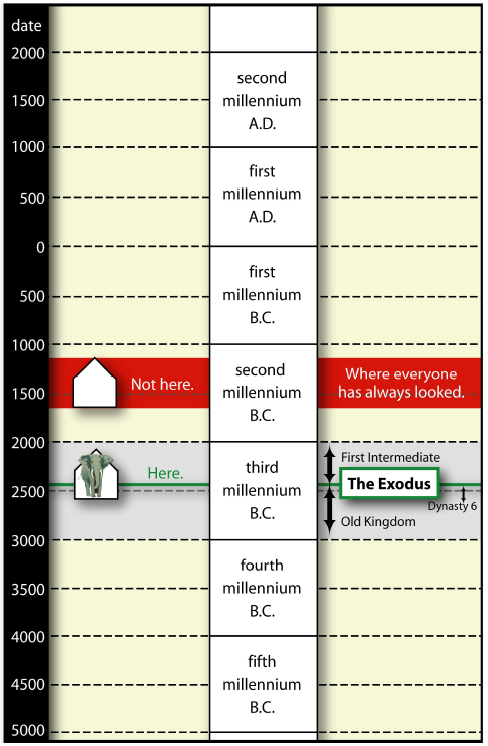 date
2000
1500
1000
500
0
500
1000
1500
2000
2500
3000
3500
4000
4500
5000

second millennium A.D.

first millennium A.D.

first millennium B.C.

second millennium B.C.

third millennium B.C.

fourth millennium B.C.

fifth millennium B.C.

Not here.

Where everyone has always looked.

Here.

First Intermediate

The Exodus

Dynasty 6

Old Kingdom